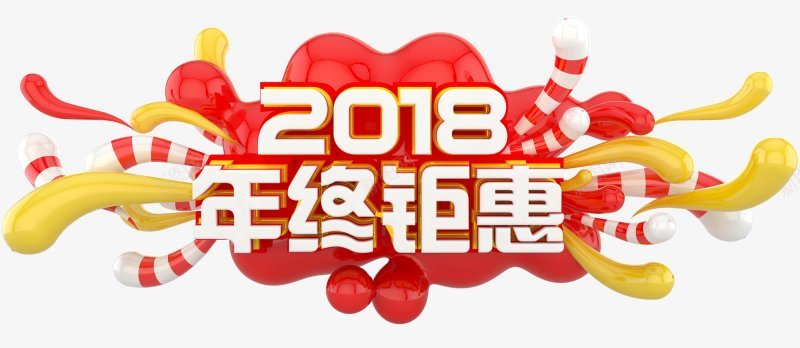 2018
年终钜惠